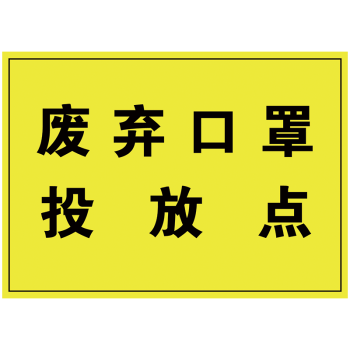 废弃口罩
投放点